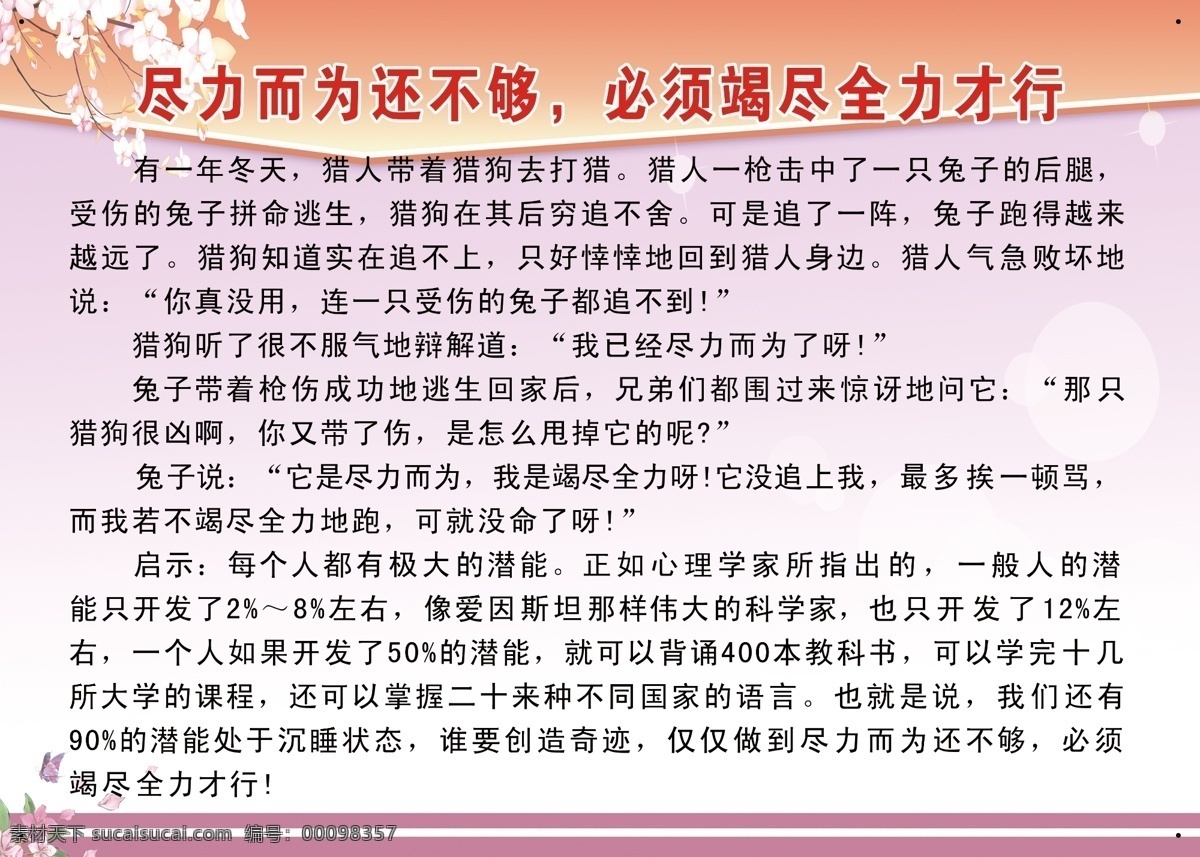 尽力而为还不够，必须竭尽全力才行

有一年冬天，猎人带着猎狗去打猎。猎人一枪击中了一只兔子的后腿，受伤的兔子拼命逃生，猎狗在其后穷追不舍。可是追了一阵，兔子跑得越来越远了。猎狗知道实在追不上，只好悻悻地回到猎人身边。猎人气急败坏地说：“你真没用，连一只受伤的兔子都追不到!”

猎狗听了很不服气地辩解道：“我已经尽力而为了呀!”

兔子带着枪伤成功地逃生回家后，兄弟们都围过来惊讶地问它：“那只猎狗很凶啊，你又带了伤，是怎么甩掉它的呢?”

兔子说：“它是尽力而为，我是竭尽全力呀!它没追上我，最多挨一顿骂，而我若不竭尽全力地跑，可就没命了呀!”

启示：每个人都有极大的潜能。正如心理学家所指出的，一般人的潜能只开发了2%～8%左右，像爱因斯坦那样伟大的科学家，也只开发了12%左右，一个人如果开发了50%的潜能，就可以背诵400本教科书，可以学完十几所大学的课程，还可以掌握二十来种不同国家的语言。也就是说，我们还有90%的潜能处于沉睡状态，谁要创造奇迹，仅仅做到尽力而为还不够，必须竭尽全力才行!

素材天下 sucaisucai.com 编号：00098357